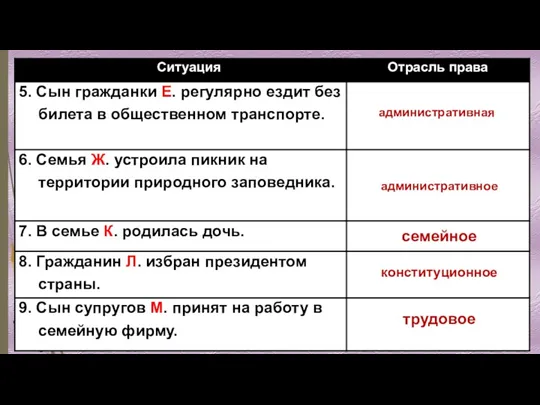 | Ситуация | Отрасль права |
|---|---|
| 5. Сын гражданки Е. регулярно ездит без билета в общественном транспорте. | административная |
| 6. Семья Ж. устроила пикник на территории природного заповедника. | административное |
| 7. В семье К. родилась дочь. | семейное |
| 8. Гражданин Л. избран президентом страны. | конституционное |
| 9. Сын супругов М. принят на работу в семейную фирму. | трудовое |